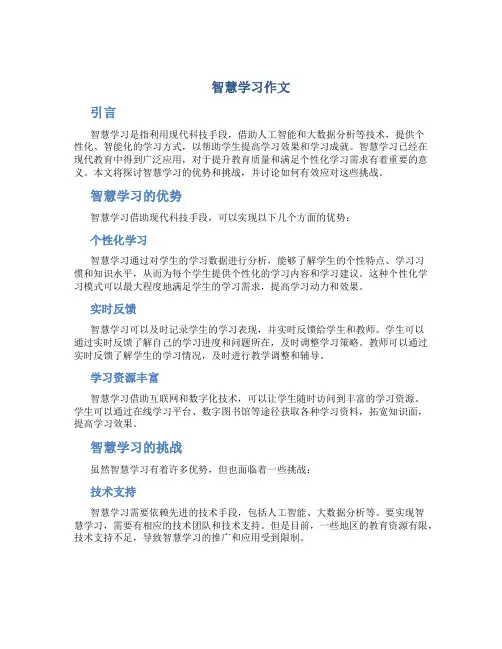 智慧学习作文

引言

智慧学习是指利用现代科技手段，借助人工智能和大数据分析等技术，提供个性化、智能化的学习方式，以帮助学生提高学习效果和学习成就。智慧学习已经在现代教育中得到广泛应用，对于提升教育质量和满足个性化学习需求有着重要的意义。本文将探讨智慧学习的优势和挑战，并讨论如何有效应对这些挑战。

智慧学习的优势

智慧学习借助现代科技手段，可以实现以下几个方面的优势：

个性化学习

智慧学习通过对学生的学习数据进行分析，能够了解学生的个性特点、学习习惯和知识水平，从而为每个学生提供个性化的学习内容和学习建议。这种个性化学习模式可以最大程度地满足学生的学习需求，提高学习动力和效果。

实时反馈

智慧学习可以及时记录学生的学习表现，并实时反馈给学生和教师。学生可以通过实时反馈了解自己的学习进度和问题所在，及时调整学习策略。教师可以通过实时反馈了解学生的学习情况，及时进行教学调整和辅导。

学习资源丰富

智慧学习借助互联网和数字化技术，可以让学生随时访问到丰富的学习资源。学生可以通过在线学习平台、数字图书馆等途径获取各种学习资料，拓宽知识面，提高学习效果。

智慧学习的挑战

虽然智慧学习有着许多优势，但也面临着一些挑战：

技术支持

智慧学习需要依赖先进的技术手段，包括人工智能、大数据分析等。要实现智慧学习，需要有相应的技术团队和技术支持。但是目前，一些地区的教育资源有限，技术支持不足，导致智慧学习的推广和应用受到限制。